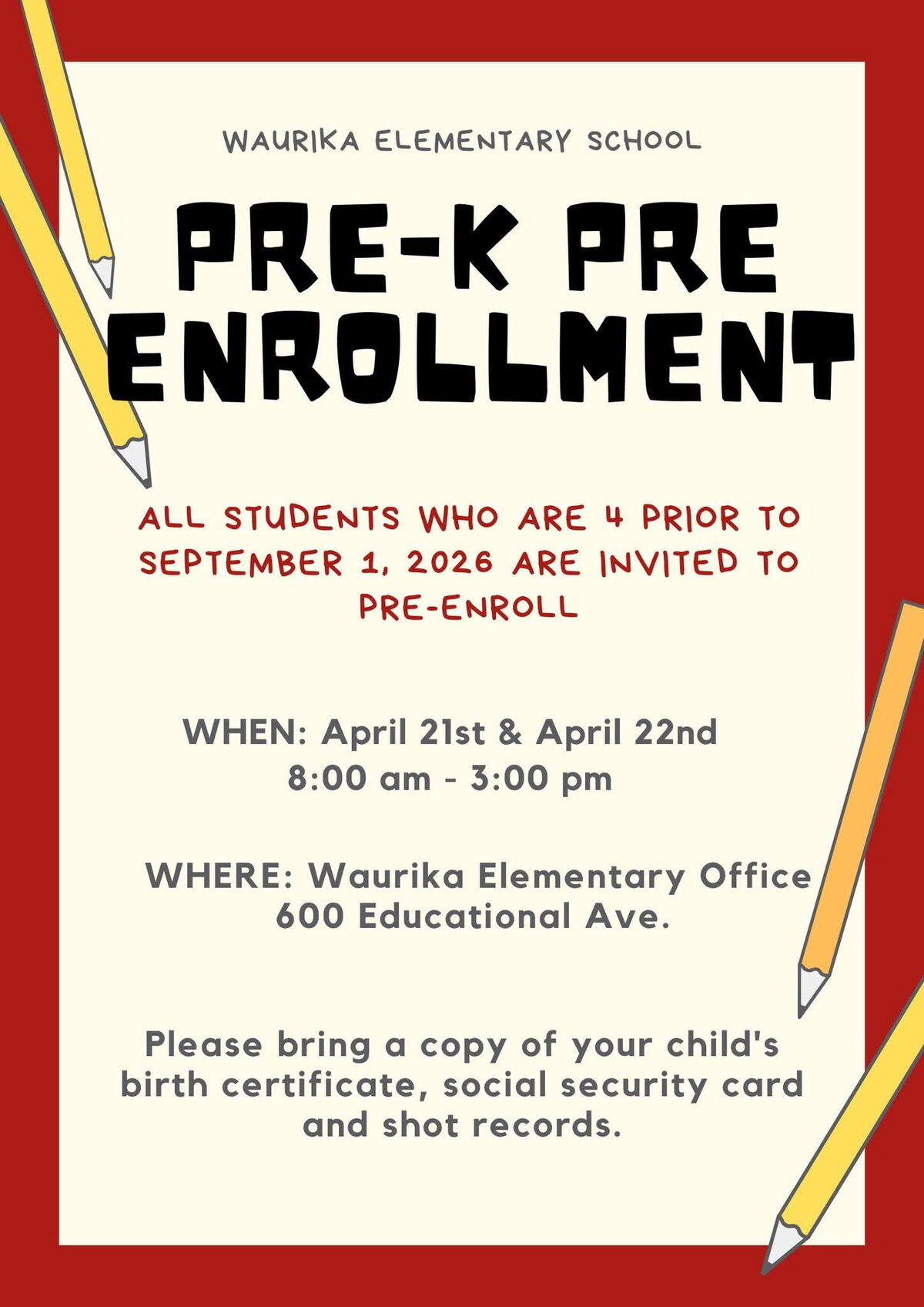 WAURIKA ELEMENTARY SCHOOL

PRE-K PRE ENROLLMENT

ALL STUDENTS WHO ARE 4 PRIOR TO SEPTEMBER 1, 2026 ARE INVITED TO PRE-ENROLL

WHEN: April 21st & April 22nd
8:00 am - 3:00 pm

WHERE: Waurika Elementary Office
600 Educational Ave.

Please bring a copy of your child's birth certificate, social security card and shot records.